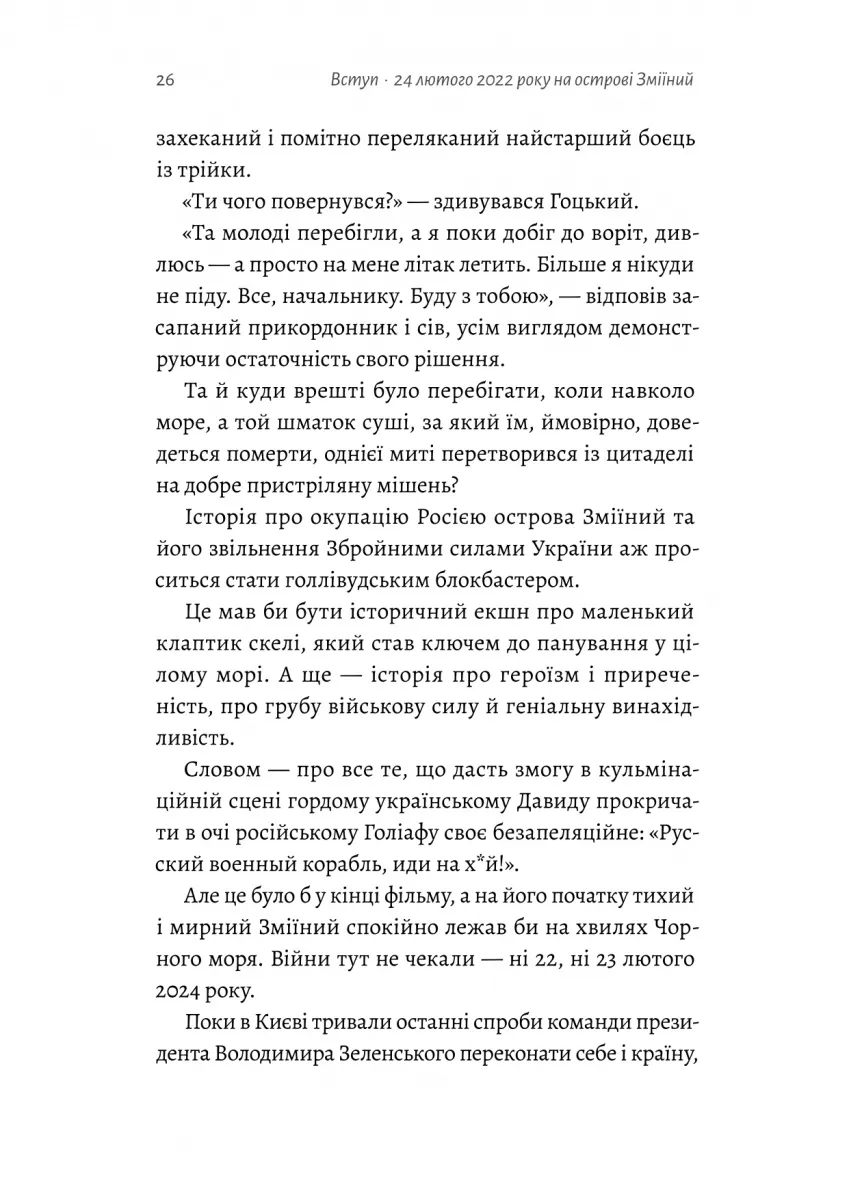 26 Вступ · 24 лютого 2022 року на острові Зміїний

захеканий і помітно переляканий найстарший боєць із трійки.

«Ти чого повернувся?» — здивувався Гоцький.

«Та молоді перебігли, а я поки добіг до воріт, дивлюсь — а просто на мене літак летить. Більше я нікуди не піду. Все, начальнику. Буду з тобою», — відповів засапаний прикордонник і сів, усім виглядом демонструючи остаточність свого рішення.

Та й куди врешті було перебігати, коли навколо море, а той шматок суші, за який їм, ймовірно, доведеться померти, однієї миті перетворився із цитаделі на добре пристріляну мішень?

Історія про окупацію Росією острова Зміїний та його звільнення Збройними силами України аж проситься стати голлівудським блокбастером.

Це мав би бути історичний екшн про маленький клаптик скелі, який став ключем до панування у цілому морі. А ще — історія про героїзм і приреченість, про грубу військову силу й геніальну винахідливість.

Словом — про все те, що дасть змогу в кульмінаційній сцені гордому українському Давиду прокричати в очі російському Голіафу своє безапеляційне: «Русский военный корабль, иди на х*й!».

Але це було б у кінці фільму, а на його початку тихий і мирний Зміїний спокійно лежав би на хвилях Чорного моря. Війни тут не чекали — ні 22, ні 23 лютого 2024 року.

Поки в Києві тривали останні спроби команди президента Володимира Зеленського переконати себе і країну,